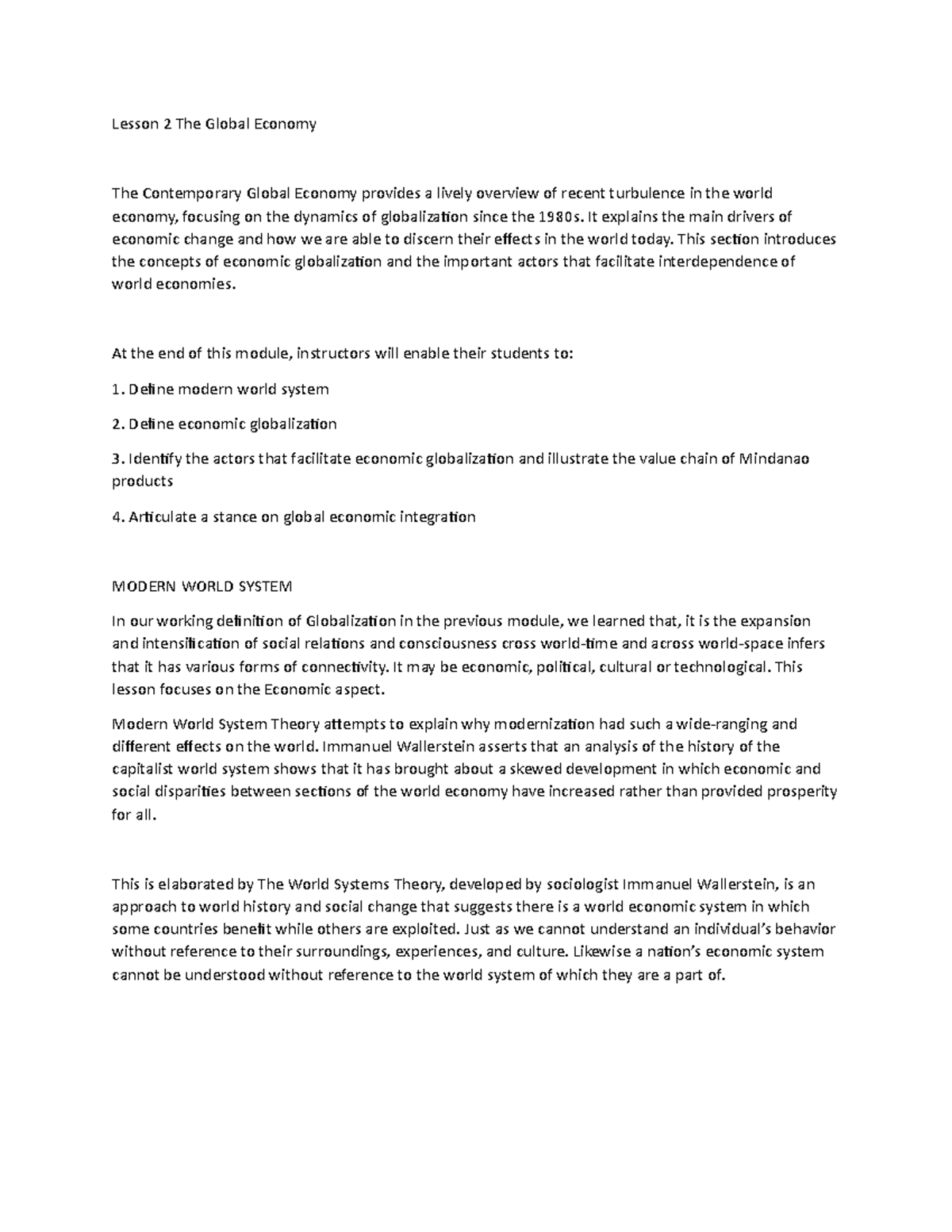 Lesson 2 The Global Economy

The Contemporary Global Economy provides a lively overview of recent turbulence in the world economy, focusing on the dynamics of globalization since the 1980s. It explains the main drivers of economic change and how we are able to discern their effects in the world today. This section introduces the concepts of economic globalization and the important actors that facilitate interdependence of world economies.

At the end of this module, instructors will enable their students to:

1. Define modern world system

2. Define economic globalization

3. Identify the actors that facilitate economic globalization and illustrate the value chain of Mindanao products

4. Articulate a stance on global economic integration

MODERN WORLD SYSTEM

In our working definition of Globalization in the previous module, we learned that, it is the expansion and intensification of social relations and consciousness cross world-time and across world-space infers that it has various forms of connectivity. It may be economic, political, cultural or technological. This lesson focuses on the Economic aspect.

Modern World System Theory attempts to explain why modernization had such a wide-ranging and different effects on the world. Immanuel Wallerstein asserts that an analysis of the history of the capitalist world system shows that it has brought about a skewed development in which economic and social disparities between sections of the world economy have increased rather than provided prosperity for all.

This is elaborated by The World Systems Theory, developed by sociologist Immanuel Wallerstein, is an approach to world history and social change that suggests there is a world economic system in which some countries benefit while others are exploited. Just as we cannot understand an individual's behavior without reference to their surroundings, experiences, and culture. Likewise a nation's economic system cannot be understood without reference to the world system of which they are a part of.